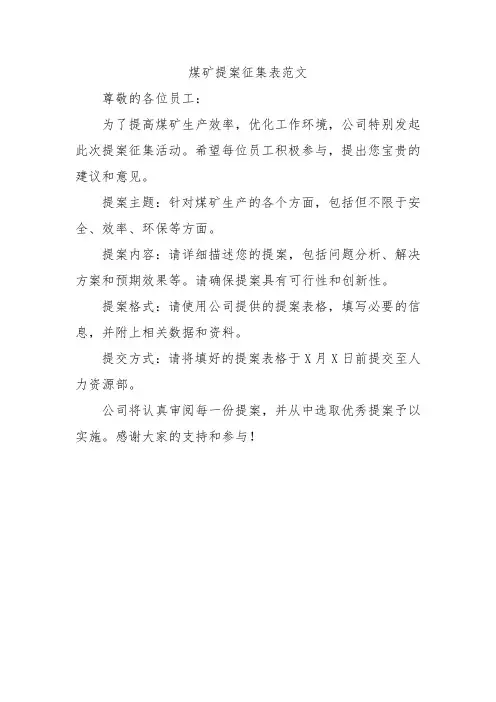 煤矿提案征集表范文

尊敬的各位员工：

为了提高煤矿生产效率，优化工作环境，公司特别发起此次提案征集活动。希望每位员工积极参与，提出您宝贵的建议和意见。

提案主题：针对煤矿生产的各个方面，包括但不限于安全、效率、环保等方面。

提案内容：请详细描述您的提案，包括问题分析、解决方案和预期效果等。请确保提案具有可行性和创新性。

提案格式：请使用公司提供的提案表格，填写必要的信息，并附上相关数据和资料。

提交方式：请将填好的提案表格于X月X日前提交至人力资源部。

公司将认真审阅每一份提案，并从中选取优秀提案予以实施。感谢大家的支持和参与！